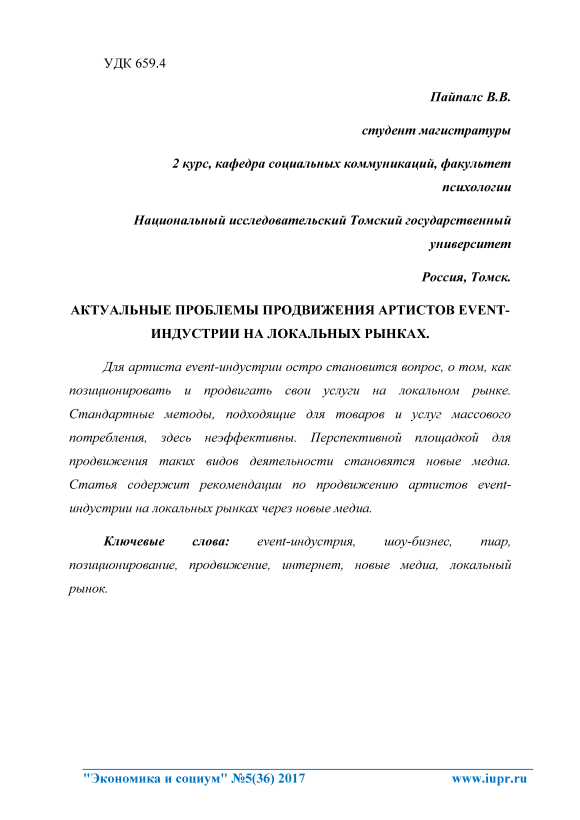 УДК 659.4

Пайпалс В.В.

студент магистратуры

2 курс, кафедра социальных коммуникаций, факультет психологии

Национальный исследовательский Томский государственный университет

Россия, Томск.

АКТУАЛЬНЫЕ ПРОБЛЕМЫ ПРОДВИЖЕНИЯ АРТИСТОВ EVENT-ИНДУСТРИИ НА ЛОКАЛЬНЫХ РЫНКАХ.

Для артиста event-индустрии остро становится вопрос, о том, как позиционировать и продвигать свои услуги на локальном рынке. Стандартные методы, подходящие для товаров и услуг массового потребления, здесь неэффективны. Перспективной площадкой для продвижения таких видов деятельности становятся новые медиа. Статья содержит рекомендации по продвижению артистов event-индустрии на локальных рынках через новые медиа.

Ключевые слова: event-индустрия, шоу-бизнес, пиар, позиционирование, продвижение, интернет, новые медиа, локальный рынок.

"Экономика и социум" №5(36) 2017 www.iupr.ru